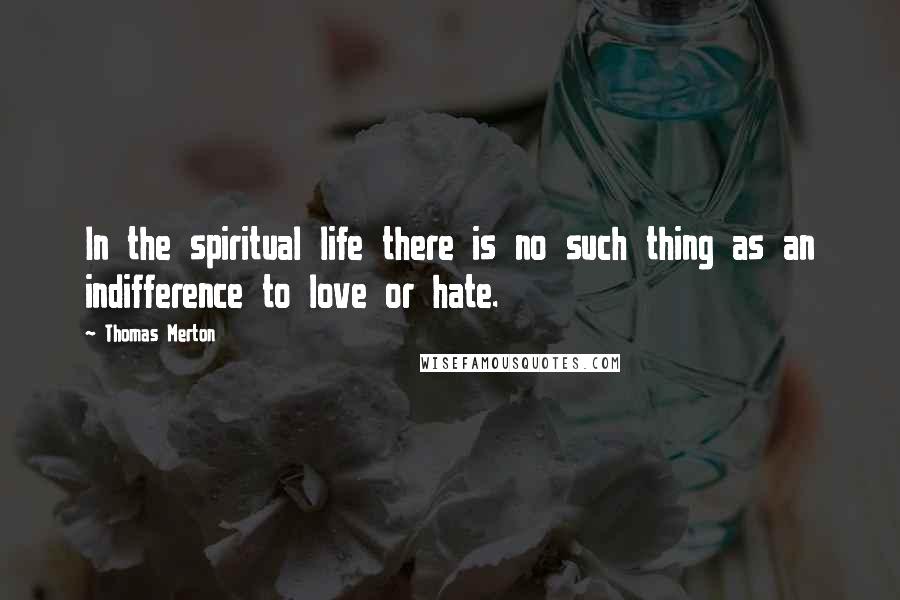 In the spiritual life there is no such thing as an indifference to love or hate.

- Thomas Merton

WISEFAMOUSQUOTES.COM